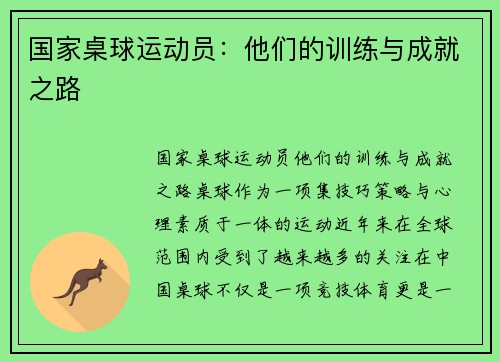 国家桌球运动员：他们的训练与成就之路

国家桌球运动员他们的训练与成就之路桌球作为一项集技巧策略与心理素质于一体的运动近年来在全球范围内受到了越来越多的关注在中国桌球不仅是一项竞技体育更是一